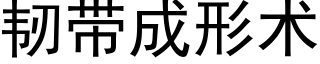 韧带成形术